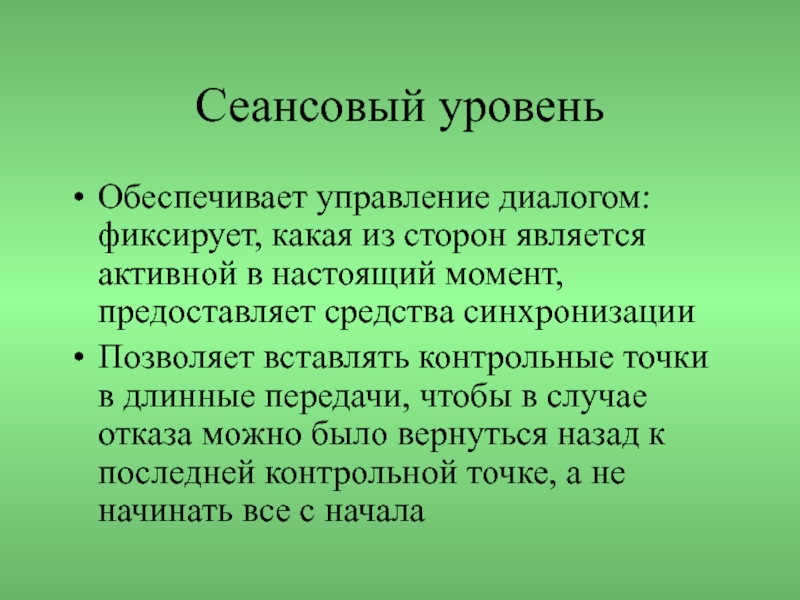 Сеансовый уровень

• Обеспечивает управление диалогом: фиксирует, какая из сторон является активной в настоящий момент, предоставляет средства синхронизации
• Позволяет вставлять контрольные точки в длинные передачи, чтобы в случае отказа можно было вернуться назад к последней контрольной точке, а не начинать все с начала